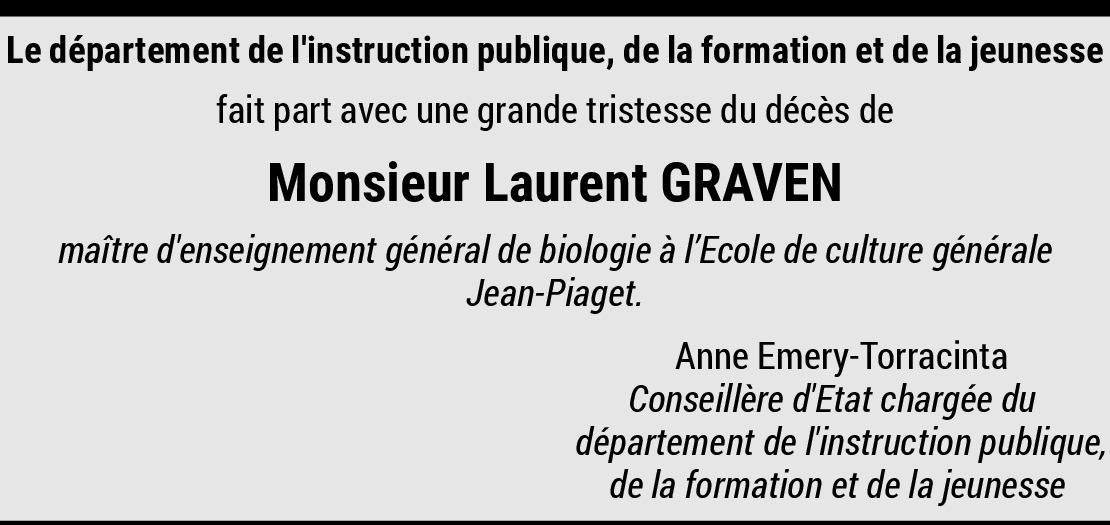 Le département de l'instruction publique, de la formation et de la jeunesse

fait part avec une grande tristesse du décès de

Monsieur Laurent GRAVEN

maître d'enseignement général de biologie à l’Ecole de culture générale Jean-Piaget.

Anne Emery-Torracinta
Conseillère d'Etat chargée du département de l'instruction publique, de la formation et de la jeunesse